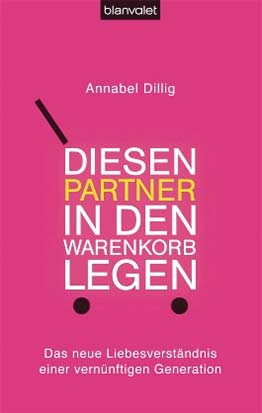 blanvalet

Annabel Dillig

DIESEN
PARTNER
IN DEN
WARENKORB
LEGEN

Das neue Liebesverständnis einer vernünftigen Generation